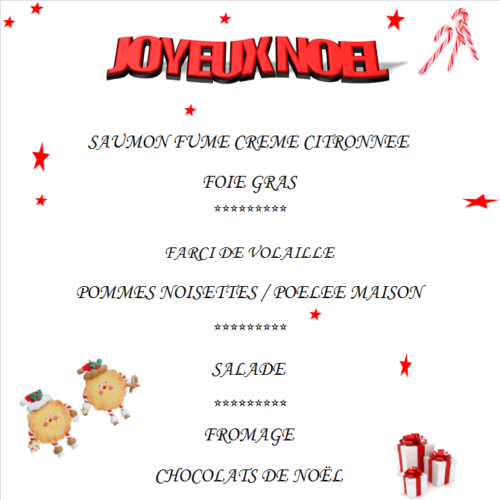 JOYEUX NOEL

SAUMON FUME CREME CITRONNEE

FOIE GRAS

**********

FARCI DE VOLAILLE

POMMES NOISETTES / POELEE MAISON

**********

SALADE

**********

FROMAGE

CHOCOLATS DE NOËL